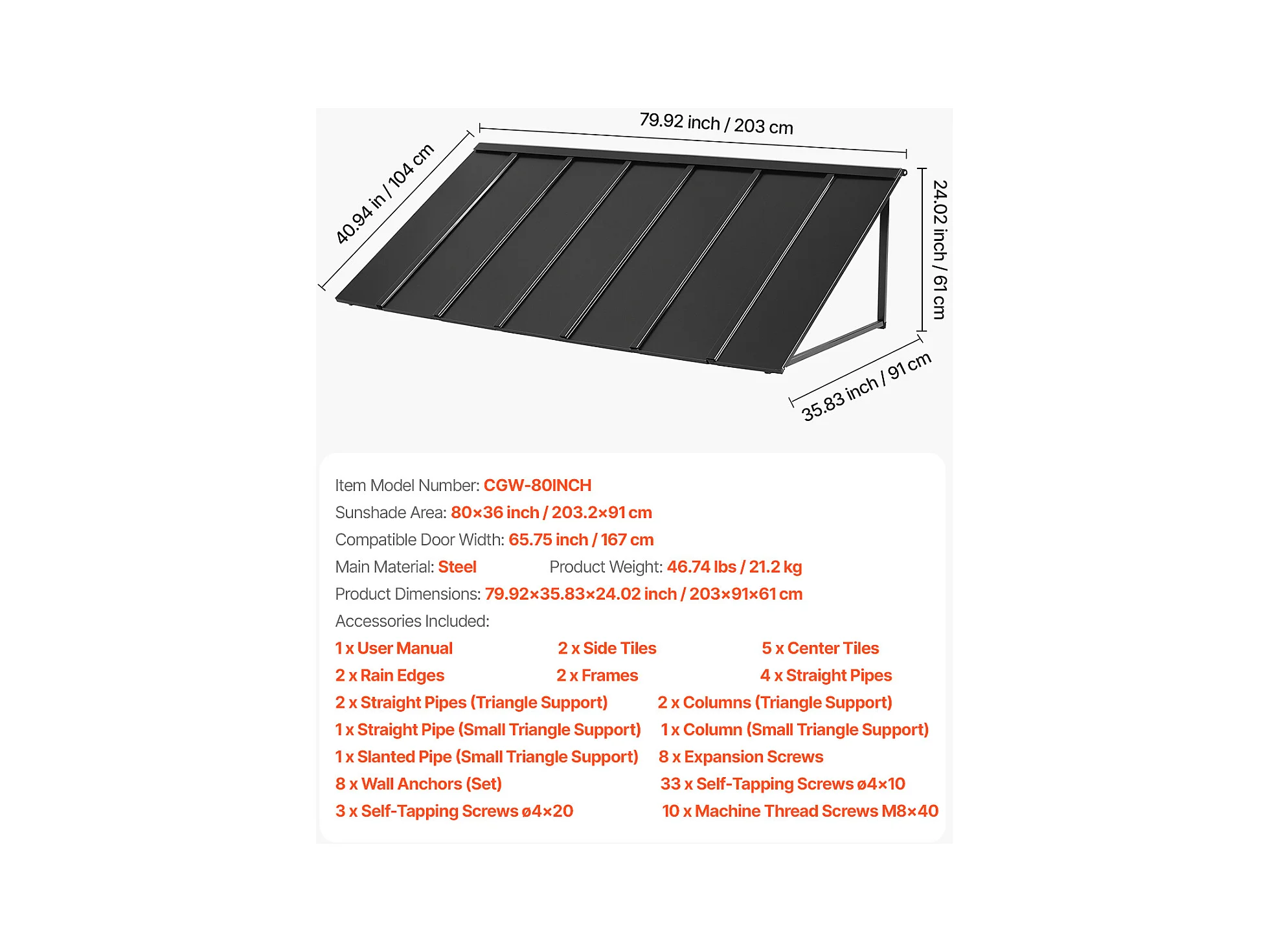 79.92 inch / 203 cm

40.94 in / 104 cm

24.02 inch / 61 cm

35.83 inch / 91 cm

Item Model Number: CGW-80INCH
Sunshade Area: 80×36 inch / 203.2×91 cm
Compatible Door Width: 65.75 inch / 167 cm
Main Material: Steel Product Weight: 46.74 lbs / 21.2 kg
Product Dimensions: 79.92×35.83×24.02 inch / 203×91×61 cm
Accessories Included:

1 x User Manual
2 x Side Tiles
5 x Center Tiles
2 x Rain Edges
2 x Frames
4 x Straight Pipes
2 x Straight Pipes (Triangle Support)
2 x Columns (Triangle Support)
1 x Straight Pipe (Small Triangle Support)
1 x Column (Small Triangle Support)
1 x Slanted Pipe (Small Triangle Support)
8 x Expansion Screws
8 x Wall Anchors (Set)
33 x Self-Tapping Screws ø4×10
3 x Self-Tapping Screws ø4×20
10 x Machine Thread Screws M8×40